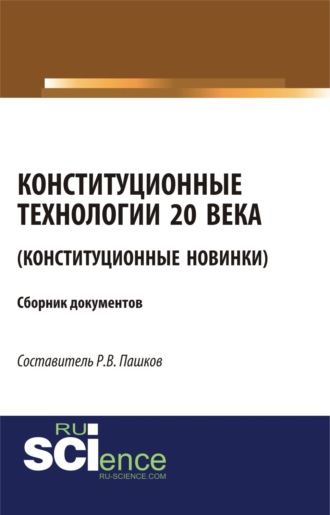 КОНСТИТУЦИОННЫЕ ТЕХНОЛОГИИ 20 ВЕКА

(КОНСТИТУЦИОННЫЕ НОВИНКИ)

Сборник документов

Составитель Р.В. Пашков

RU SCIence
RU-SCIENCE.COM